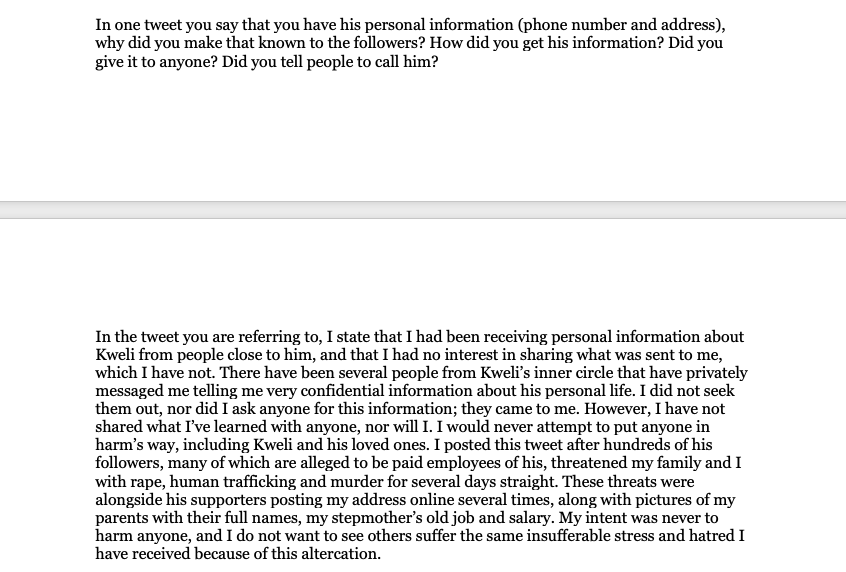 In one tweet you say that you have his personal information (phone number and address), why did you make that known to the followers? How did you get his information? Did you give it to anyone? Did you tell people to call him?

In the tweet you are referring to, I state that I had been receiving personal information about Kweli from people close to him, and that I had no interest in sharing what was sent to me, which I have not. There have been several people from Kweli's inner circle that have privately messaged me telling me very confidential information about his personal life. I did not seek them out, nor did I ask anyone for this information; they came to me. However, I have not shared what I've learned with anyone, nor will I. I would never attempt to put anyone in harm's way, including Kweli and his loved ones. I posted this tweet after hundreds of his followers, many of which are alleged to be paid employees of his, threatened my family and I with rape, human trafficking and murder for several days straight. These threats were alongside his supporters posting my address online several times, along with pictures of my parents with their full names, my stepmother's old job and salary. My intent was never to harm anyone, and I do not want to see others suffer the same insufferable stress and hatred I have received because of this altercation.